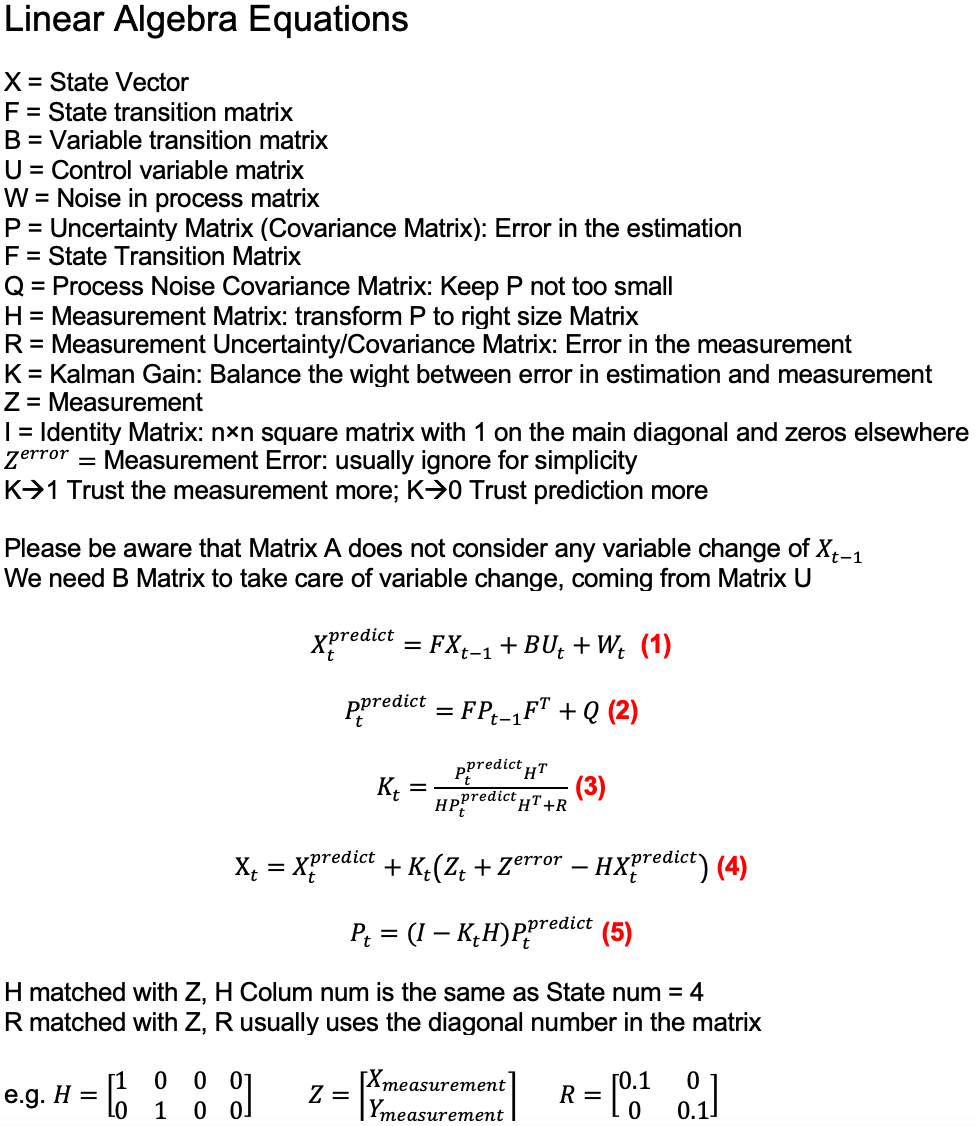 Linear Algebra Equations

X = State Vector
F = State transition matrix
B = Variable transition matrix
U = Control variable matrix
W = Noise in process matrix
P = Uncertainty Matrix (Covariance Matrix): Error in the estimation
F = State Transition Matrix
Q = Process Noise Covariance Matrix: Keep P not too small
H = Measurement Matrix: transform P to right size Matrix
R = Measurement Uncertainty/Covariance Matrix: Error in the measurement
K = Kalman Gain: Balance the wight between error in estimation and measurement
Z = Measurement
I = Identity Matrix: n×n square matrix with 1 on the main diagonal and zeros elsewhere
$Z^{error}$ = Measurement Error: usually ignore for simplicity
K→1 Trust the measurement more; K→0 Trust prediction more

Please be aware that Matrix A does not consider any variable change of $X_{t-1}$
We need B Matrix to take care of variable change, coming from Matrix U

$X_t^{predict} = FX_{t-1} + BU_t + W_t$ (1)

$P_t^{predict} = FP_{t-1}F^T + Q$ (2)

$K_t = \frac{P_t^{predict}H^T}{HP_t^{predict}H^T+R}$ (3)

$X_t = X_t^{predict} + K_t(Z_t + Z^{error} - HX_t^{predict})$ (4)

$P_t = (I - K_tH)P_t^{predict}$ (5)

H matched with Z, H Colum num is the same as State num = 4
R matched with Z, R usually uses the diagonal number in the matrix

e.g. $H = \begin{bmatrix} 1 & 0 & 0 & 0 \\ 0 & 1 & 0 & 0 \end{bmatrix}$ $Z = \begin{bmatrix} X_{measurement} \\ Y_{measurement} \end{bmatrix}$ $R = \begin{bmatrix} 0.1 & 0 \\ 0 & 0.1 \end{bmatrix}$